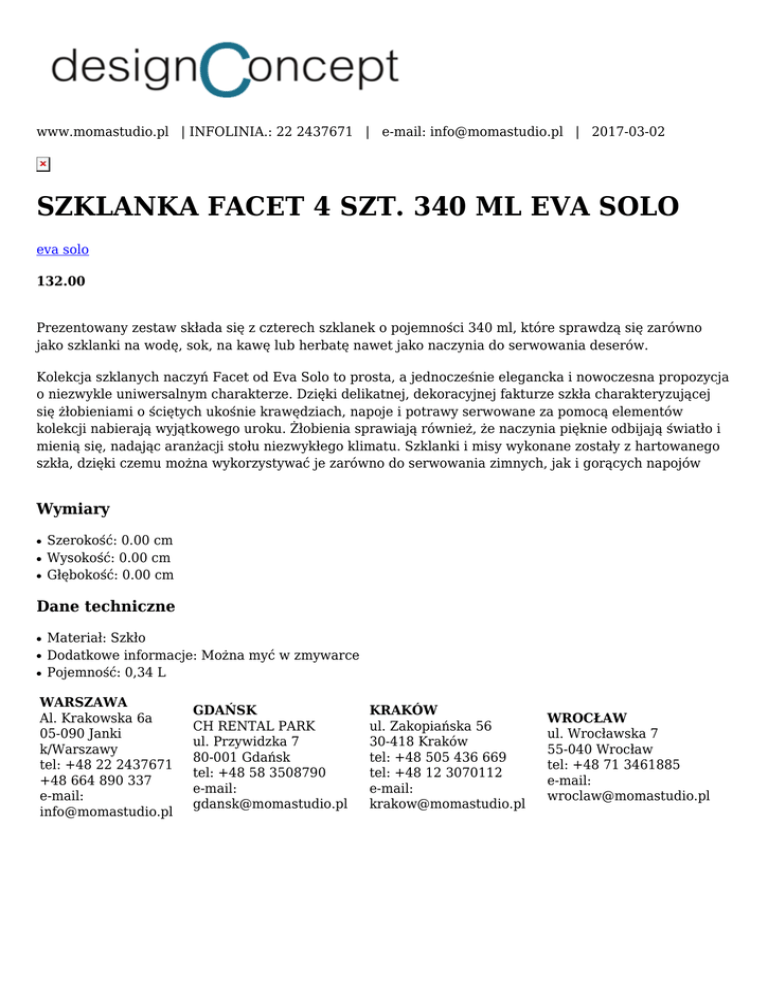 designConcept

www.momastudio.pl | INFOLINIA.: 22 2437671 | e-mail: info@momastudio.pl | 2017-03-02

SZKLANKA FACET 4 SZT. 340 ML EVA SOLO

eva solo

132.00

Prezentowany zestaw składa się z czterech szklanek o pojemności 340 ml, które sprawdzą się zarówno jako szklanki na wodę, sok, na kawę lub herbatę nawet jako naczynia do serwowania deserów.

Kolekcja szklanych naczyń Facet od Eva Solo to prosta, a jednocześnie elegancka i nowoczesna propozycja o niezwykle uniwersalnym charakterze. Dzięki delikatnej, dekoracyjnej fakturze szkła charakteryzującej się żłobieniami o ściętych ukośnie krawędziach, napoje i potrawy serwowane za pomocą elementów kolekcji nabierają wyjątkowego uroku. Żłobienia sprawiają również, że naczynia pięknie odbijają światło i mienią się, nadając aranżacji stołu niezwykłego klimatu. Szklanki i misy wykonane zostały z hartowanego szkła, dzięki czemu można wykorzystywać je zarówno do serwowania zimnych, jak i gorących napojów

Wymiary

• Szerokość: 0.00 cm
• Wysokość: 0.00 cm
• Głębokość: 0.00 cm

Dane techniczne

• Materiał: Szkło
• Dodatkowe informacje: Można myć w zmywarce
• Pojemność: 0,34 L

WARSZAWA
Al. Krakowska 6a
05-090 Janki k/Warszawy
tel: +48 22 2437671
+48 664 890 337
e-mail:
info@momastudio.pl

GDAŃSK
CH RENTAL PARK
ul. Przywidzka 7
80-001 Gdańsk
tel: +48 58 3508790
e-mail:
gdansk@momastudio.pl

KRAKÓW
ul. Zakopiańska 56
30-418 Kraków
tel: +48 505 436 669
tel: +48 12 3070112
e-mail:
krakow@momastudio.pl

WROCŁAW
ul. Wrocławska 7
55-040 Wrocław
tel: +48 71 3461885
e-mail:
wroclaw@momastudio.pl